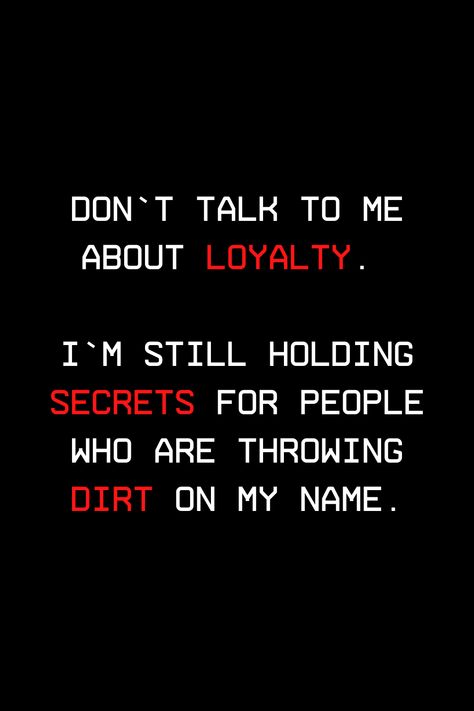 DON`T TALK TO ME ABOUT LOYALTY.

I`M STILL HOLDING SECRETS FOR PEOPLE WHO ARE THROWING DIRT ON MY NAME.